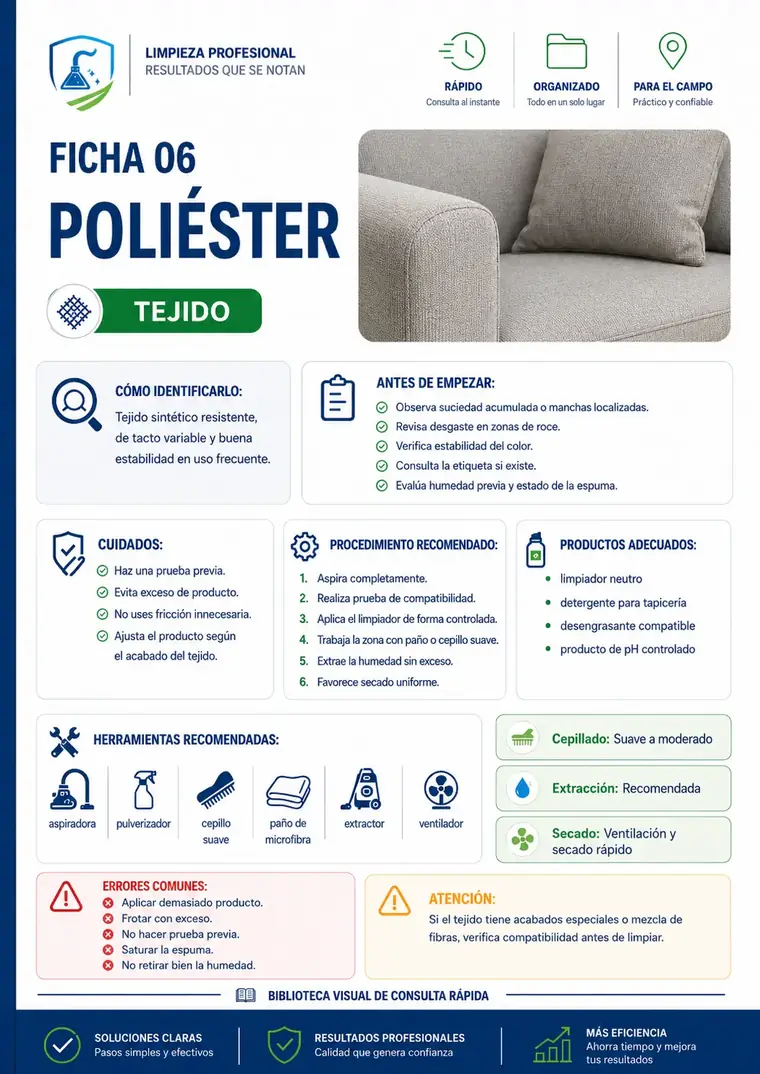 LIMPIEZA PROFESIONAL
RESULTADOS QUE SE NOTAN

RÁPIDO
Consulta al instante

ORGANIZADO
Todo en un solo lugar

PARA EL CAMPO
Práctico y confiable

FICHA 06
POLIÉSTER

TEJIDO

CÓMO IDENTIFICARLO:
Tejido sintético resistente, de tacto variable y buena estabilidad en uso frecuente.

ANTES DE EMPEZAR:
Observa suciedad acumulada o manchas localizadas.
Revisa desgaste en zonas de roce.
Verifica estabilidad del color.
Consulta la etiqueta si existe.
Evalúa humedad previa y estado de la espuma.

CUIDADOS:
Haz una prueba previa.
Evita exceso de producto.
No uses fricción innecesaria.
Ajusta el producto según el acabado del tejido.

PROCEDIMIENTO RECOMENDADO:
1. Aspira completamente.
2. Realiza prueba de compatibilidad.
3. Aplica el limpiador de forma controlada.
4. Trabaja la zona con paño o cepillo suave.
5. Extrae la humedad sin exceso.
6. Favorece secado uniforme.

PRODUCTOS ADECUADOS:
limpiador neutro
detergente para tapicería
desengrasante compatible
producto de pH controlado

HERRAMIENTAS RECOMENDADAS:
aspiradora
pulverizador
cepillo suave
paño de microfibra
extractor
ventilador

Cepillado: Suave a moderado
Extracción: Recomendada
Secado: Ventilación y secado rápido

ERRORES COMUNES:
Aplicar demasiado producto.
Frotar con exceso.
No hacer prueba previa.
Saturar la espuma.
No retirar bien la humedad.

ATENCIÓN:
Si el tejido tiene acabados especiales o mezcla de fibras, verifica compatibilidad antes de limpiar.

BIBLIOTECA VISUAL DE CONSULTA RÁPIDA

SOLUCIONES CLARAS
Pasos simples y efectivos

RESULTADOS PROFESIONALES
Calidad que genera confianza

MÁS EFICIENCIA
Ahorra tiempo y mejora tus resultados